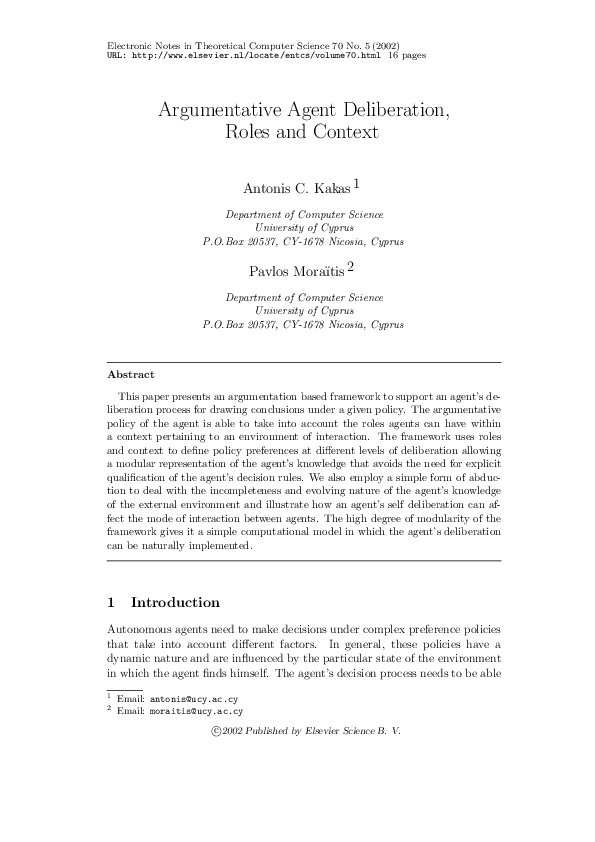 Electronic Notes in Theoretical Computer Science 70 No. 5 (2002)
URL: http://www.elsevier.nl/locate/entcs/volume70.html 16 pages

Argumentative Agent Deliberation, Roles and Context

Antonis C. Kakas $^1$

Department of Computer Science
University of Cyprus
P.O.Box 20537, CY-1678 Nicosia, Cyprus

Pavlos Moraïtis $^2$

Department of Computer Science
University of Cyprus
P.O.Box 20537, CY-1678 Nicosia, Cyprus

Abstract

This paper presents an argumentation based framework to support an agent's deliberation process for drawing conclusions under a given policy. The argumentative policy of the agent is able to take into account the roles agents can have within a context pertaining to an environment of interaction. The framework uses roles and context to define policy preferences at different levels of deliberation allowing a modular representation of the agent's knowledge that avoids the need for explicit qualification of the agent's decision rules. We also employ a simple form of abduction to deal with the incompleteness and evolving nature of the agent's knowledge of the external environment and illustrate how an agent's self deliberation can affect the mode of interaction between agents. The high degree of modularity of the framework gives it a simple computational model in which the agent's deliberation can be naturally implemented.

1 Introduction

Autonomous agents need to make decisions under complex preference policies that take into account different factors. In general, these policies have a dynamic nature and are influenced by the particular state of the environment in which the agent finds himself. The agent's decision process needs to be able

$^1$ Email: antonis@ucy.ac.cy
$^2$ Email: moraitis@ucy.ac.cy

©2002 Published by Elsevier Science B. V.